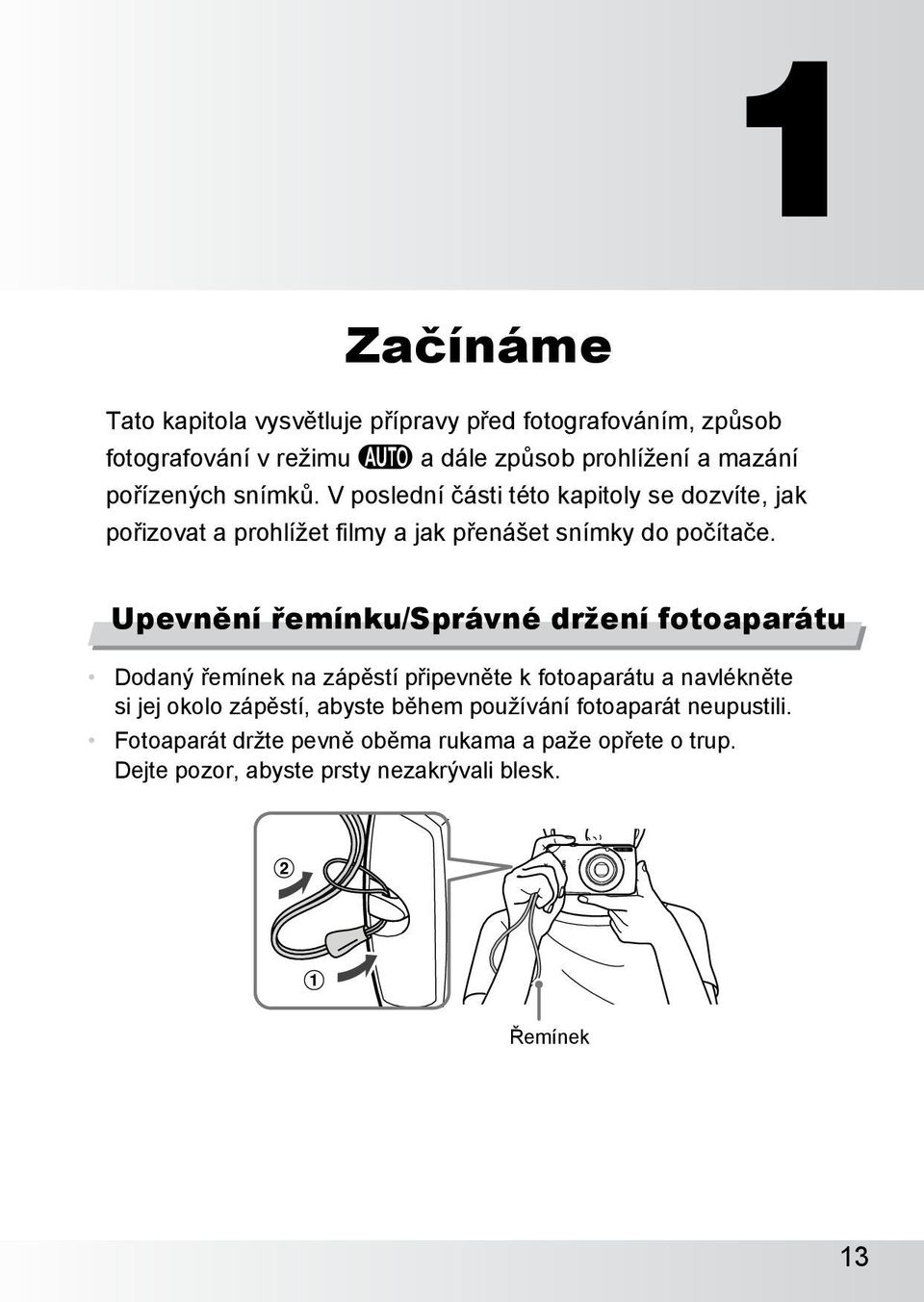 1

Začínáme

Tato kapitola vysvětluje přípravy před fotografováním, způsob fotografování v režimu AUTO a dále způsob prohlížení a mazání pořízených snímků. V poslední části této kapitoly se dozvíte, jak pořizovat a prohlížet filmy a jak přenášet snímky do počítače.

Upevnění řemínku/Správné držení fotoaparátu

• Dodaný řemínek na zápěstí připevněte k fotoaparátu a navlékněte si jej okolo zápěstí, abyste během používání fotoaparát neupustili.
• Fotoaparát držte pevně oběma rukama a paže opřete o trup. Dejte pozor, abyste prsty nezakrývali blesk.

②
①
Řemínek

13